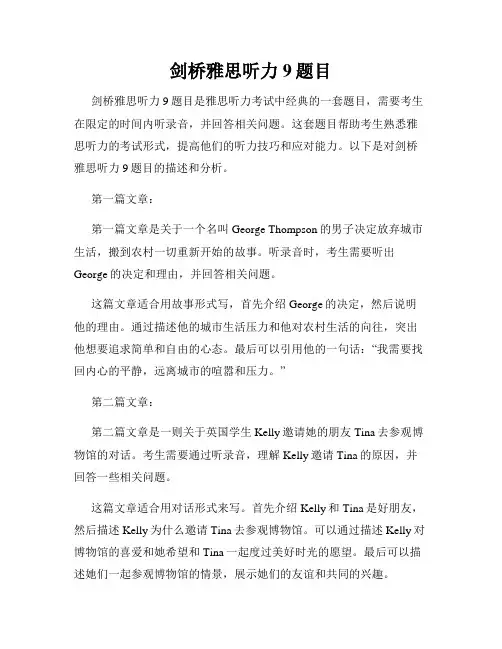 剑桥雅思听力 9 题目

剑桥雅思听力 9 题目是雅思听力考试中经典的一套题目，需要考生在限定的时间内听录音，并回答相关问题。这套题目帮助考生熟悉雅思听力的考试形式，提高他们的听力技巧和应对能力。以下是对剑桥雅思听力 9 题目的描述和分析。

第一篇文章：

第一篇文章是关于一个名叫 George Thompson 的男子决定放弃城市生活，搬到农村一切重新开始的故事。听录音时，考生需要听出 George 的决定和理由，并回答相关问题。

这篇文章适合用故事形式写，首先介绍 George 的决定，然后说明他的理由。通过描述他的城市生活压力和他对农村生活的向往，突出他想要追求简单和自由的心态。最后可以引用他的一句话："我需要找回内心的平静，远离城市的喧嚣和压力。"

第二篇文章：

第二篇文章是一则关于英国学生 Kelly 邀请她的朋友 Tina 去参观博物馆的对话。考生需要通过听录音，理解 Kelly 邀请 Tina 的原因，并回答一些相关问题。

这篇文章适合用对话形式来写。首先介绍 Kelly 和 Tina 是好朋友，然后描述 Kelly 为什么邀请 Tina 去参观博物馆。可以通过描述 Kelly 对博物馆的喜爱和她希望和 Tina 一起度过美好时光的愿望。最后可以描述她们一起参观博物馆的情景，展示她们的友谊和共同的兴趣。